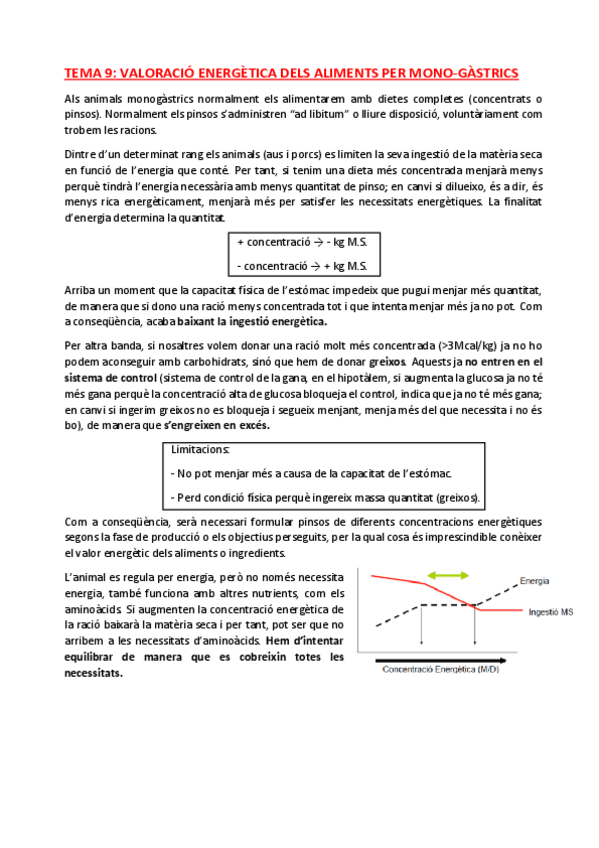 TEMA 9: VALORACIÓ ENERGÈTICA DELS ALIMENTS PER MONO-GÀSTRICS

Als animals monogàstrics normalment els alimentarem amb dietes completes (concentrats o pinsos). Normalment els pinsos s'administren "ad libitum" o lliure disposició, voluntàriament com trobem les racions.

Dintre d'un determinat rang els animals (aus i porcs) es limiten la seva ingestió de la matèria seca en funció de l'energia que conté. Per tant, si tenim una dieta més concentrada menjarà menys perquè tindrà l'energia necessària amb menys quantitat de pinso; en canvi si dilueixo, és a dir, és menys rica energèticament, menjarà més per satisfer les necessitats energètiques. La finalitat d'energia determina la quantitat.

+ concentració → - kg M.S.

- concentració → + kg M.S.

Arriba un moment que la capacitat física de l'estómac impedeix que pugui menjar més quantitat, de manera que si dono una ració menys concentrada tot i que intenta menjar més ja no pot. Com a conseqüència, acaba baixant la ingestió energètica.

Per altra banda, si nosaltres volem donar una ració molt més concentrada (>3Mcal/kg) ja no ho podem aconseguir amb carbohidrats, sinó que hem de donar greixos. Aquests ja no entren en el sistema de control (sistema de control de la gana, en el hipotàlem, si augmenta la glucosa ja no té més gana perquè la concentració alta de glucosa bloqueja el control, indica que ja no té més gana; en canvi si ingerim greixos no es bloqueja i segueix menjant, menja més del que necessita i no és bo), de manera que s'engreixen en excés.

Limitacions:

- No pot menjar més a causa de la capacitat de l'estómac.

- Perd condició física perquè ingereix massa quantitat (greixos).

Com a conseqüència, serà necessari formular pinsos de diferents concentracions energètiques segons la fase de producció o els objectius perseguits, per la qual cosa és imprescindible conèixer el valor energètic dels aliments o ingredients.

L'animal es regula per energia, però no només necessita energia, també funciona amb altres nutrients, com els aminoàcids. Si augmenten la concentració energètica de la ració baixarà la matèria seca i per tant, pot ser que no arribem a les necessitats d'aminoàcids. Hem d'intentar equilibrar de manera que es cobreixin totes les necessitats.

Energia
Ingestió MS
Concentració Energètica (M/D)